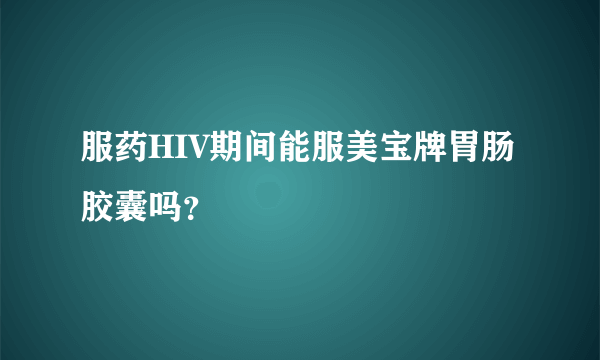 服药HIV期间能服美宝牌胃肠胶囊吗?